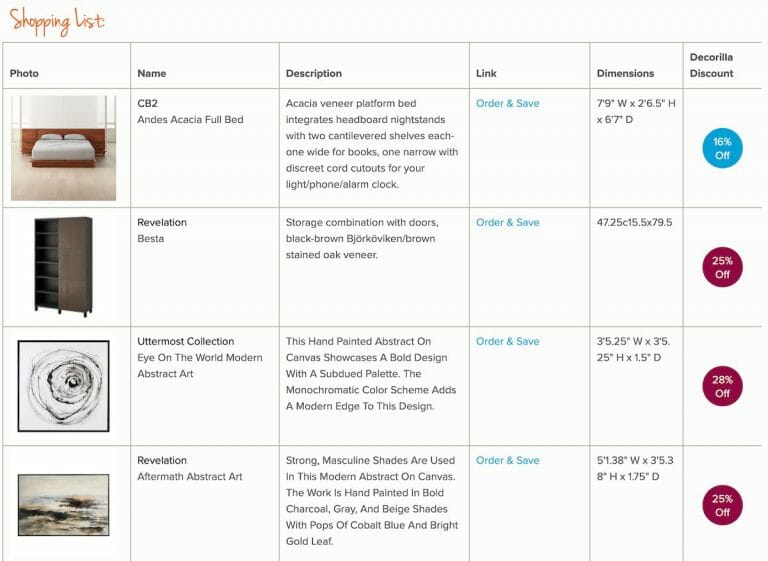 Shopping List:

| Photo | Name | Description | Link | Dimensions | Decorilla Discount |
|---|---|---|---|---|---|
| | CB2 Andes Acacia Full Bed | Acacia veneer platform bed integrates headboard nightstands with two cantilevered shelves each-one wide for books, one narrow with discreet cord cutouts for your light/phone/alarm clock. | Order & Save | 7'9" W x 2'6.5" H x 6'7" D | 16% Off |
| | Revelation Besta | Storage combination with doors, black-brown Björköviken/brown stained oak veneer. | Order & Save | 47.25c15.5x79.5 | 25% Off |
| | Uttermost Collection Eye On The World Modern Abstract Art | This Hand Painted Abstract On Canvas Showcases A Bold Design With A Subdued Palette. The Monochromatic Color Scheme Adds A Modern Edge To This Design. | Order & Save | 3'5.25" W x 3'5.25" H x 1.5" D | 28% Off |
| | Revelation Aftermath Abstract Art | Strong, Masculine Shades Are Used In This Modern Abstract On Canvas. The Work Is Hand Painted In Bold Charcoal, Gray, And Beige Shades With Pops Of Cobalt Blue And Bright Gold Leaf. | Order & Save | 5'1.38" W x 3'5.38" H x 1.75" D | 25% Off |